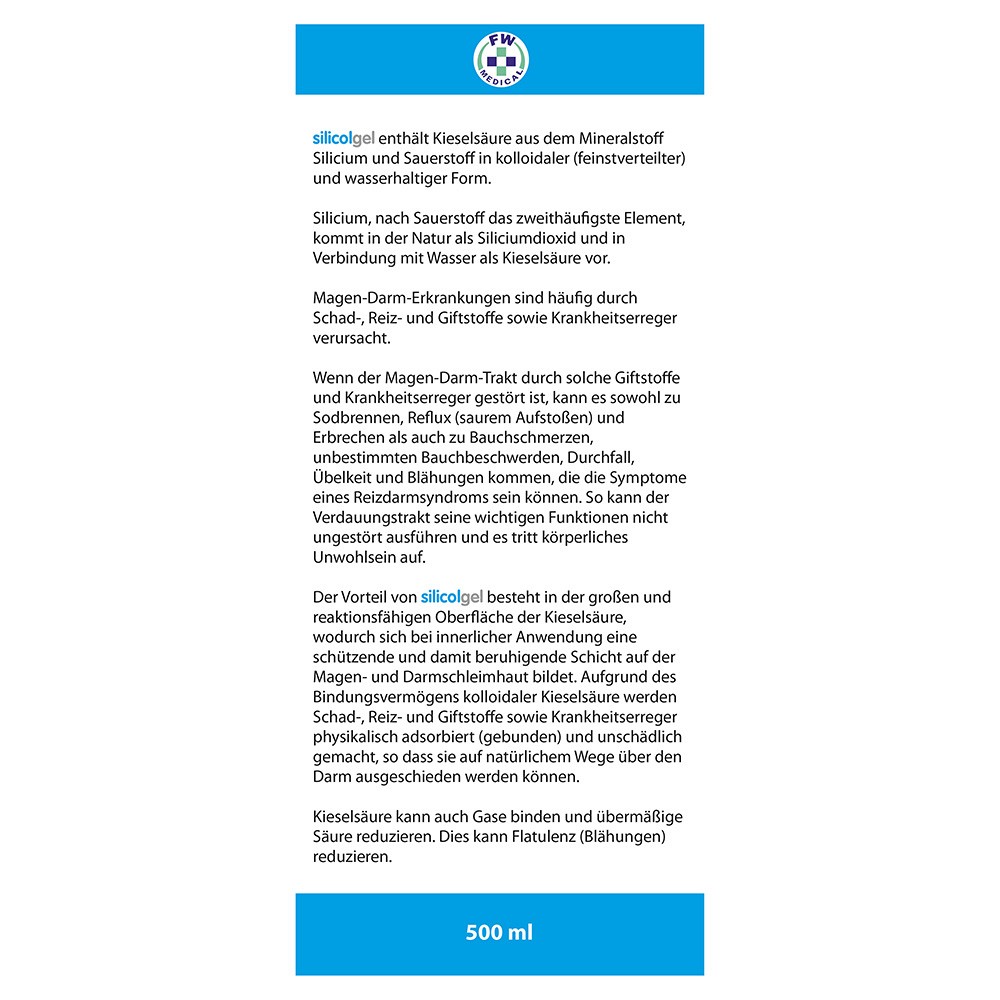 FW MEDICAL

silicolgel enthält Kieselsäure aus dem Mineralstoff Silicium und Sauerstoff in kolloidaler (feinstverteilter) und wasserhaltiger Form.

Silicium, nach Sauerstoff das zweithäufigste Element, kommt in der Natur als Siliciumdioxid und in Verbindung mit Wasser als Kieselsäure vor.

Magen-Darm-Erkrankungen sind häufig durch Schad-, Reiz- und Giftstoffe sowie Krankheitserreger verursacht.

Wenn der Magen-Darm-Trakt durch solche Giftstoffe und Krankheitserreger gestört ist, kann es sowohl zu Sodbrennen, Reflux (saurem Aufstoßen) und Erbrechen als auch zu Bauchschmerzen, unbestimmten Bauchbeschwerden, Durchfall, Übelkeit und Blähungen kommen, die die Symptome eines Reizdarmsyndroms sein können. So kann der Verdauungstrakt seine wichtigen Funktionen nicht ungestört ausführen und es tritt körperliches Unwohlsein auf.

Der Vorteil von silicolgel besteht in der großen und reaktionsfähigen Oberfläche der Kieselsäure, wodurch sich bei innerlicher Anwendung eine schützende und damit beruhigende Schicht auf der Magen- und Darmschleimhaut bildet. Aufgrund des Bindungsvermögens kolloidaler Kieselsäure werden Schad-, Reiz- und Giftstoffe sowie Krankheitserreger physikalisch adsorbiert (gebunden) und unschädlich gemacht, so dass sie auf natürlichem Wege über den Darm ausgeschieden werden können.

Kieselsäure kann auch Gase binden und übermäßige Säure reduzieren. Dies kann Flatulenz (Blähungen) reduzieren.

500 ml